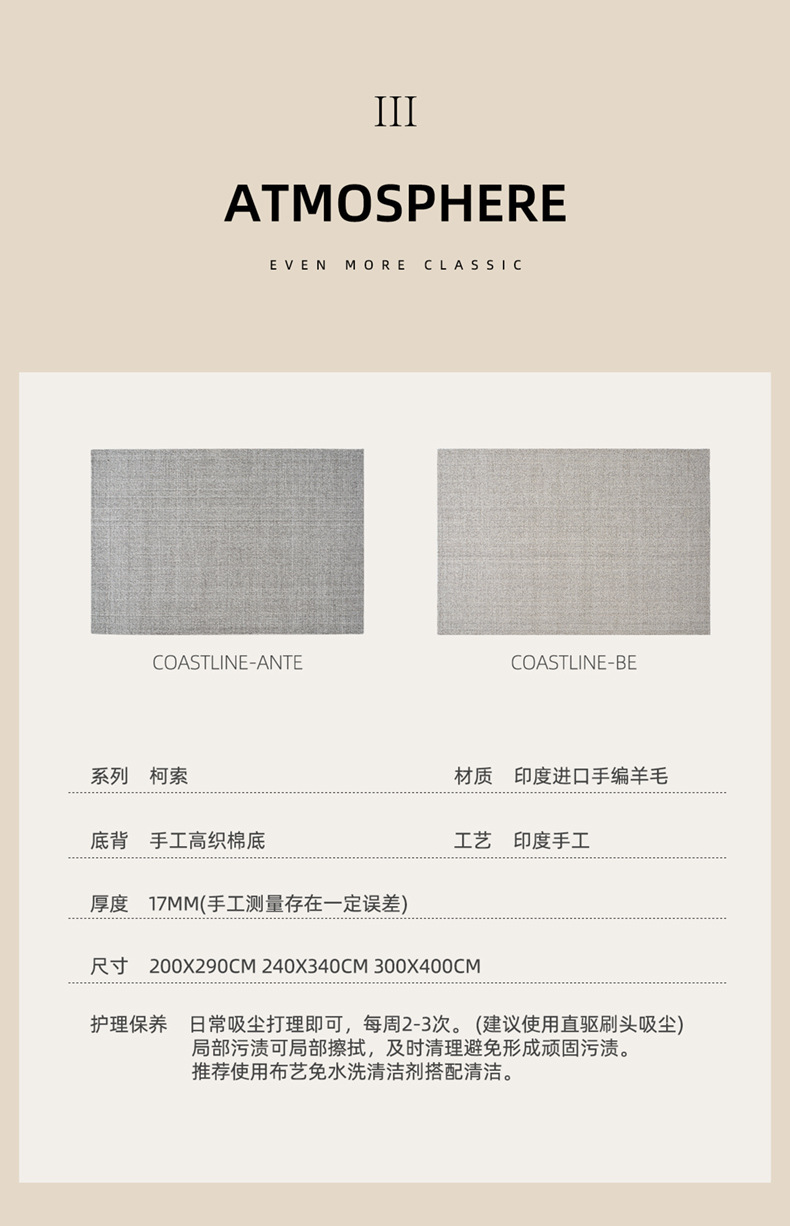 III

ATMOSPHERE

EVEN MORE CLASSIC

COASTLINE-ANTE

COASTLINE-BE

系列 柯索

材质 印度进口手编羊毛

底背 手工高织棉底

工艺 印度手工

厚度 17MM(手工测量存在一定误差)

尺寸 200X290CM 240X340CM 300X400CM

护理保养 日常吸尘打理即可，每周2-3次。(建议使用直驱刷头吸尘)
局部污渍可局部擦拭，及时清理避免形成顽固污渍。
推荐使用布艺免水洗清洁剂搭配清洁。